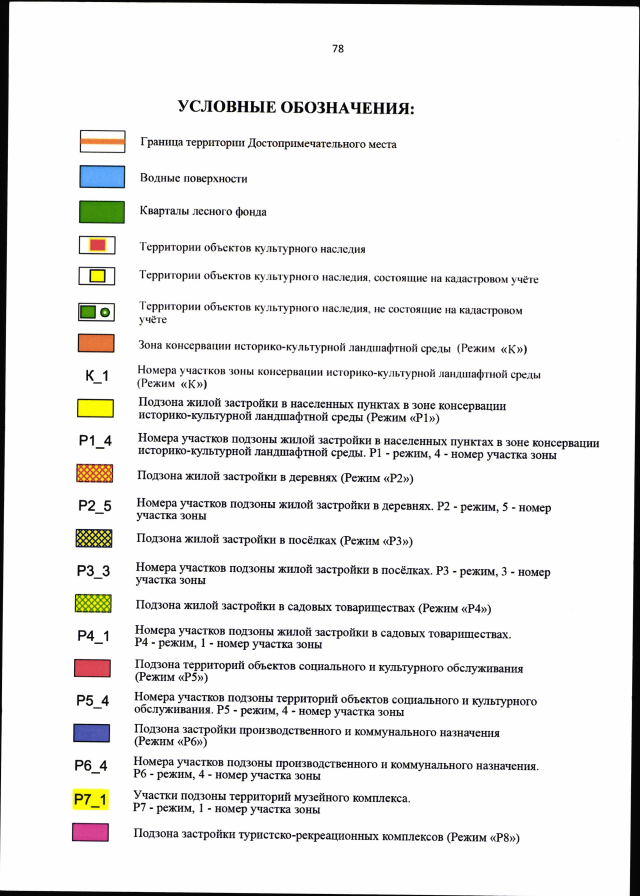 78

УСЛОВНЫЕ ОБОЗНАЧЕНИЯ:

Граница территории Достопримечательного места

Водные поверхности

Кварталы лесного фонда

Территории объектов культурного наследия

Территории объектов культурного наследия, состоящие на кадастровом учёте

Территории объектов культурного наследия, не состоящие на кадастровом учёте

Зона консервации историко-культурной ландшафтной среды (Режим «К»)

К_1 Номера участков зоны консервации историко-культурной ландшафтной среды (Режим «К»)

Подзона жилой застройки в населенных пунктах в зоне консервации историко-культурной ландшафтной среды (Режим «Р1»)

Р1_4 Номера участков подзоны жилой застройки в населенных пунктах в зоне консервации историко-культурной ландшафтной среды. Р1 - режим, 4 - номер участка зоны

Подзона жилой застройки в деревнях (Режим «Р2»)

Р2_5 Номера участков подзоны жилой застройки в деревнях. Р2 - режим, 5 - номер участка зоны

Подзона жилой застройки в посёлках (Режим «Р3»)

Р3_3 Номера участков подзоны жилой застройки в посёлках. Р3 - режим, 3 - номер участка зоны

Подзона жилой застройки в садовых товариществах (Режим «Р4»)

Р4_1 Номера участков подзоны жилой застройки в садовых товариществах. Р4 - режим, 1 - номер участка зоны

Подзона территорий объектов социального и культурного обслуживания (Режим «Р5»)

Р5_4 Номера участков подзоны территорий объектов социального и культурного обслуживания. Р5 - режим, 4 - номер участка зоны

Подзона застройки производственного и коммунального назначения (Режим «Р6»)

Р6_4 Номера участков подзоны производственного и коммунального назначения. Р6 - режим, 4 - номер участка зоны

Р7_1 Участки подзоны территорий музейного комплекса. Р7 - режим, 1 - номер участка зоны

Подзона застройки туристско-рекреационных комплексов (Режим «Р8»)